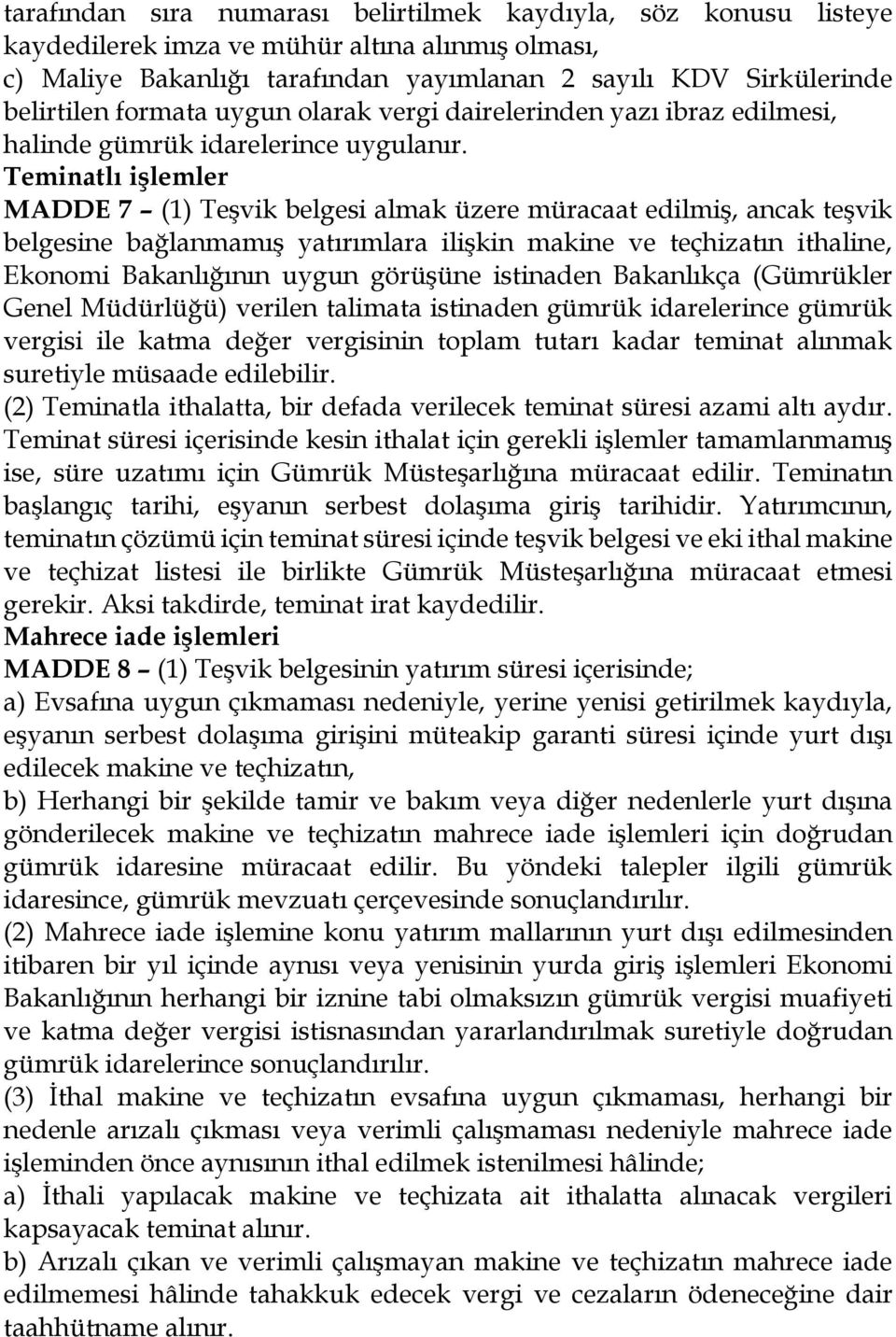 tarafından sıra numarası belirtilmek kaydıyla, söz konusu listeye kaydedilerek imza ve mühür altına alınmış olması,
c) Maliye Bakanlığı tarafından yayımlanan 2 sayılı KDV Sirkülerinde belirtilen formata uygun olarak vergi dairelerinden yazı ibraz edilmesi, halinde gümrük idarelerince uygulanır.
Teminatlı işlemler
MADDE 7 – (1) Teşvik belgesi almak üzere müracaat edilmiş, ancak teşvik belgesine bağlanmamış yatırımlara ilişkin makine ve teçhizatın ithaline, Ekonomi Bakanlığının uygun görüşüne istinaden Bakanlıkça (Gümrükler Genel Müdürlüğü) verilen talimata istinaden gümrük idarelerince gümrük vergisi ile katma değer vergisinin toplam tutarı kadar teminat alınmak suretiyle müsaade edilebilir.
(2) Teminatla ithalatta, bir defada verilecek teminat süresi azami altı aydır. Teminat süresi içerisinde kesin ithalat için gerekli işlemler tamamlanmamış ise, süre uzatımı için Gümrük Müsteşarlığına müracaat edilir. Teminatın başlangıç tarihi, eşyanın serbest dolaşıma giriş tarihidir. Yatırımcının, teminatın çözümü için teminat süresi içinde teşvik belgesi ve eki ithal makine ve teçhizat listesi ile birlikte Gümrük Müsteşarlığına müracaat etmesi gerekir. Aksi takdirde, teminat irat kaydedilir.
Mahrece iade işlemleri
MADDE 8 – (1) Teşvik belgesinin yatırım süresi içerisinde;
a) Evsafına uygun çıkmaması nedeniyle, yerine yenisi getirilmek kaydıyla, eşyanın serbest dolaşıma girişini müteakip garanti süresi içinde yurt dışı edilecek makine ve teçhizatın,
b) Herhangi bir şekilde tamir ve bakım veya diğer nedenlerle yurt dışına gönderilecek makine ve teçhizatın mahrece iade işlemleri için doğrudan gümrük idaresine müracaat edilir. Bu yöndeki talepler ilgili gümrük idaresince, gümrük mevzuatı çerçevesinde sonuçlandırılır.
(2) Mahrece iade işlemine konu yatırım mallarının yurt dışı edilmesinden itibaren bir yıl içinde aynısı veya yenisinin yurda giriş işlemleri Ekonomi Bakanlığının herhangi bir iznine tabi olmaksızın gümrük vergisi muafiyeti ve katma değer vergisi istisnasından yararlandırılmak suretiyle doğrudan gümrük idarelerince sonuçlandırılır.
(3) İthal makine ve teçhizatın evsafına uygun çıkmaması, herhangi bir nedenle arızalı çıkması veya verimli çalışmaması nedeniyle mahrece iade işleminden önce aynısının ithal edilmek istenilmesi hâlinde;
a) İthali yapılacak makine ve teçhizata ait ithalatta alınacak vergileri kapsayacak teminat alınır.
b) Arızalı çıkan ve verimli çalışmayan makine ve teçhizatın mahrece iade edilmemesi hâlinde tahakkuk edecek vergi ve cezaların ödeneceğine dair taahhütname alınır.